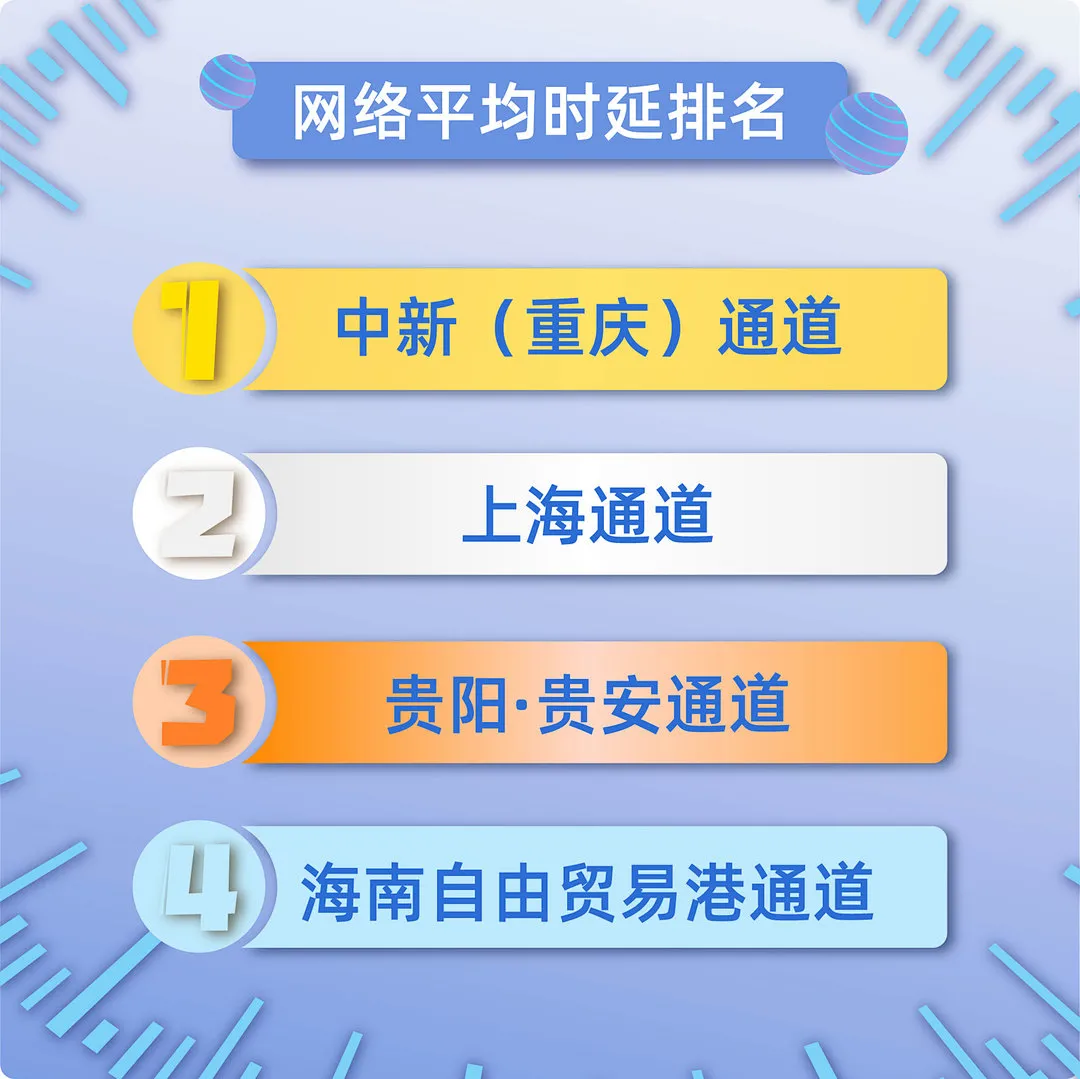 网络平均时延排名

1 中新（重庆）通道

2 上海通道

3 贵阳·贵安通道

4 海南自由贸易港通道